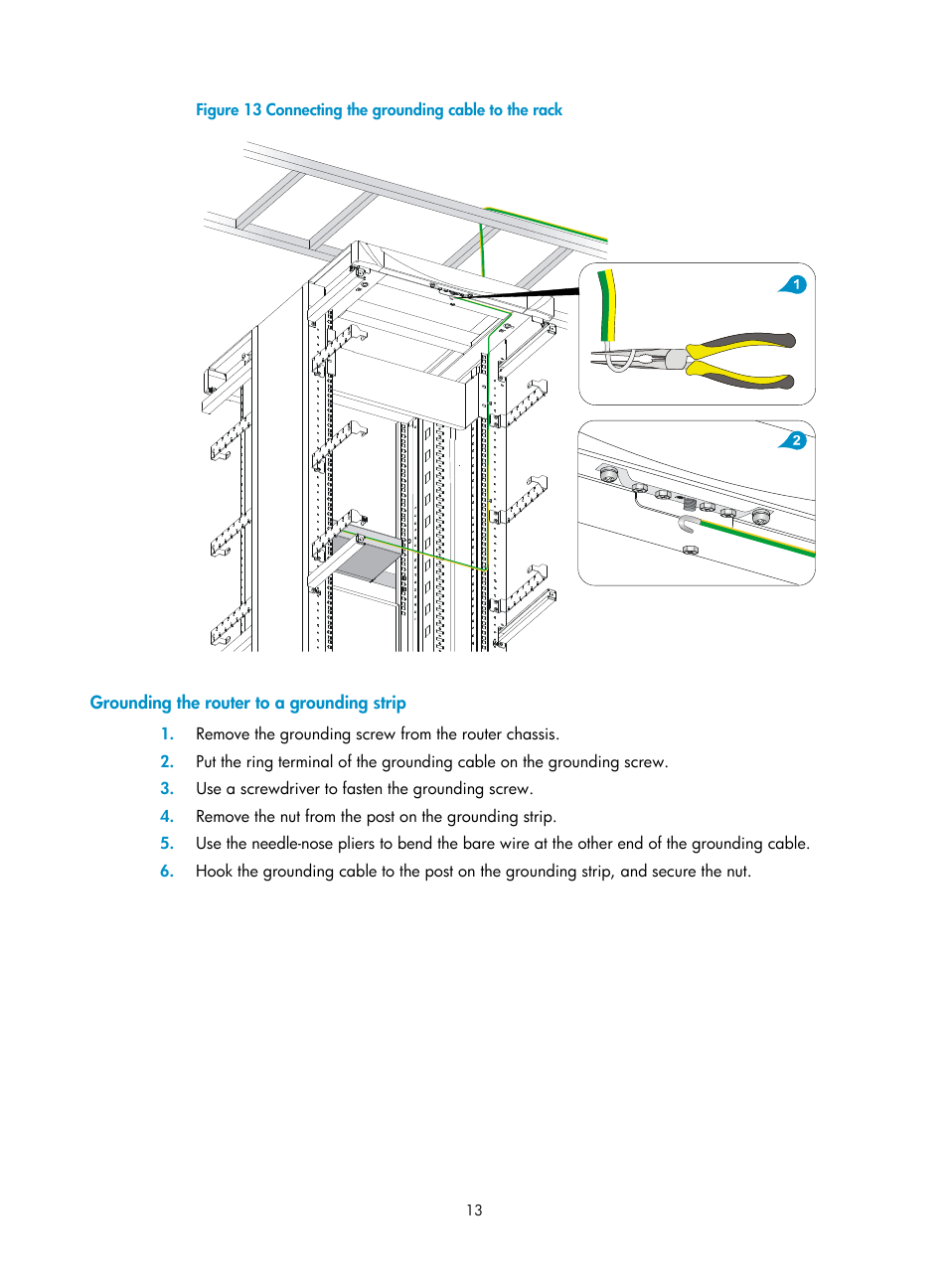 Figure 13 Connecting the grounding cable to the rack

1

2

Grounding the router to a grounding strip

1. Remove the grounding screw from the router chassis.
2. Put the ring terminal of the grounding cable on the grounding screw.
3. Use a screwdriver to fasten the grounding screw.
4. Remove the nut from the post on the grounding strip.
5. Use the needle-nose pliers to bend the bare wire at the other end of the grounding cable.
6. Hook the grounding cable to the post on the grounding strip, and secure the nut.

13